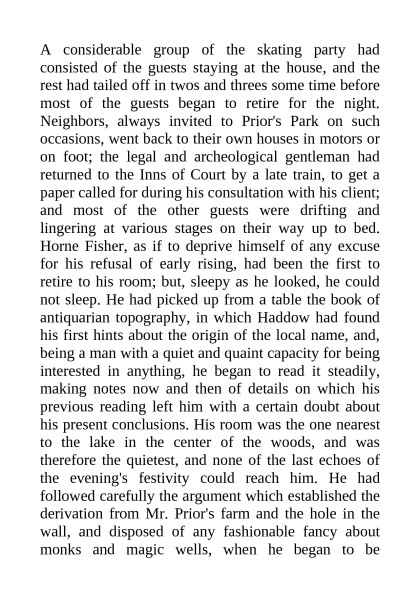 A considerable group of the skating party had consisted of the guests staying at the house, and the rest had tailed off in twos and threes some time before most of the guests began to retire for the night. Neighbors, always invited to Prior's Park on such occasions, went back to their own houses in motors or on foot; the legal and archeological gentleman had returned to the Inns of Court by a late train, to get a paper called for during his consultation with his client; and most of the other guests were drifting and lingering at various stages on their way up to bed. Horne Fisher, as if to deprive himself of any excuse for his refusal of early rising, had been the first to retire to his room; but, sleepy as he looked, he could not sleep. He had picked up from a table the book of antiquarian topography, in which Haddow had found his first hints about the origin of the local name, and, being a man with a quiet and quaint capacity for being interested in anything, he began to read it steadily, making notes now and then of details on which his previous reading left him with a certain doubt about his present conclusions. His room was the one nearest to the lake in the center of the woods, and was therefore the quietest, and none of the last echoes of the evening's festivity could reach him. He had followed carefully the argument which established the derivation from Mr. Prior's farm and the hole in the wall, and disposed of any fashionable fancy about monks and magic wells, when he began to be